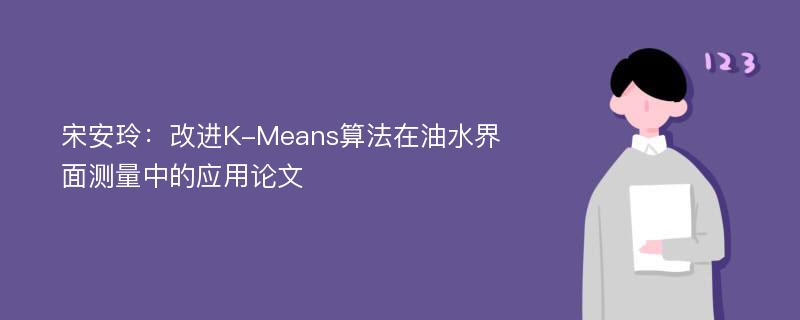 宋安玲：改进K-Means算法在油水界面测量中的应用论文

123